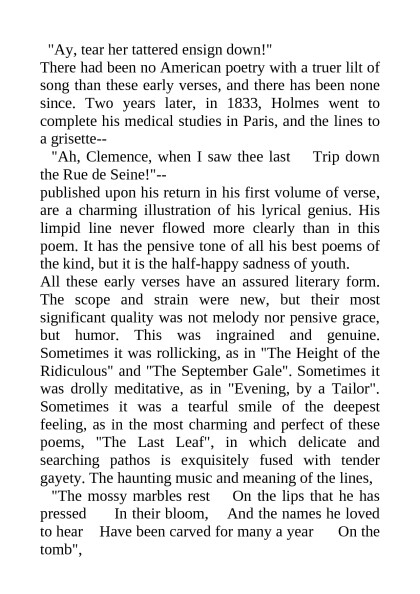 "Ay, tear her tattered ensign down!"

There had been no American poetry with a truer lilt of song than these early verses, and there has been none since. Two years later, in 1833, Holmes went to complete his medical studies in Paris, and the lines to a grisette--

"Ah, Clemence, when I saw thee last Trip down the Rue de Seine!"--

published upon his return in his first volume of verse, are a charming illustration of his lyrical genius. His limpid line never flowed more clearly than in this poem. It has the pensive tone of all his best poems of the kind, but it is the half-happy sadness of youth.

All these early verses have an assured literary form. The scope and strain were new, but their most significant quality was not melody nor pensive grace, but humor. This was ingrained and genuine. Sometimes it was rollicking, as in "The Height of the Ridiculous" and "The September Gale". Sometimes it was drolly meditative, as in "Evening, by a Tailor". Sometimes it was a tearful smile of the deepest feeling, as in the most charming and perfect of these poems, "The Last Leaf", in which delicate and searching pathos is exquisitely fused with tender gayety. The haunting music and meaning of the lines,

"The mossy marbles rest On the lips that he has pressed In their bloom, And the names he loved to hear Have been carved for many a year On the tomb",